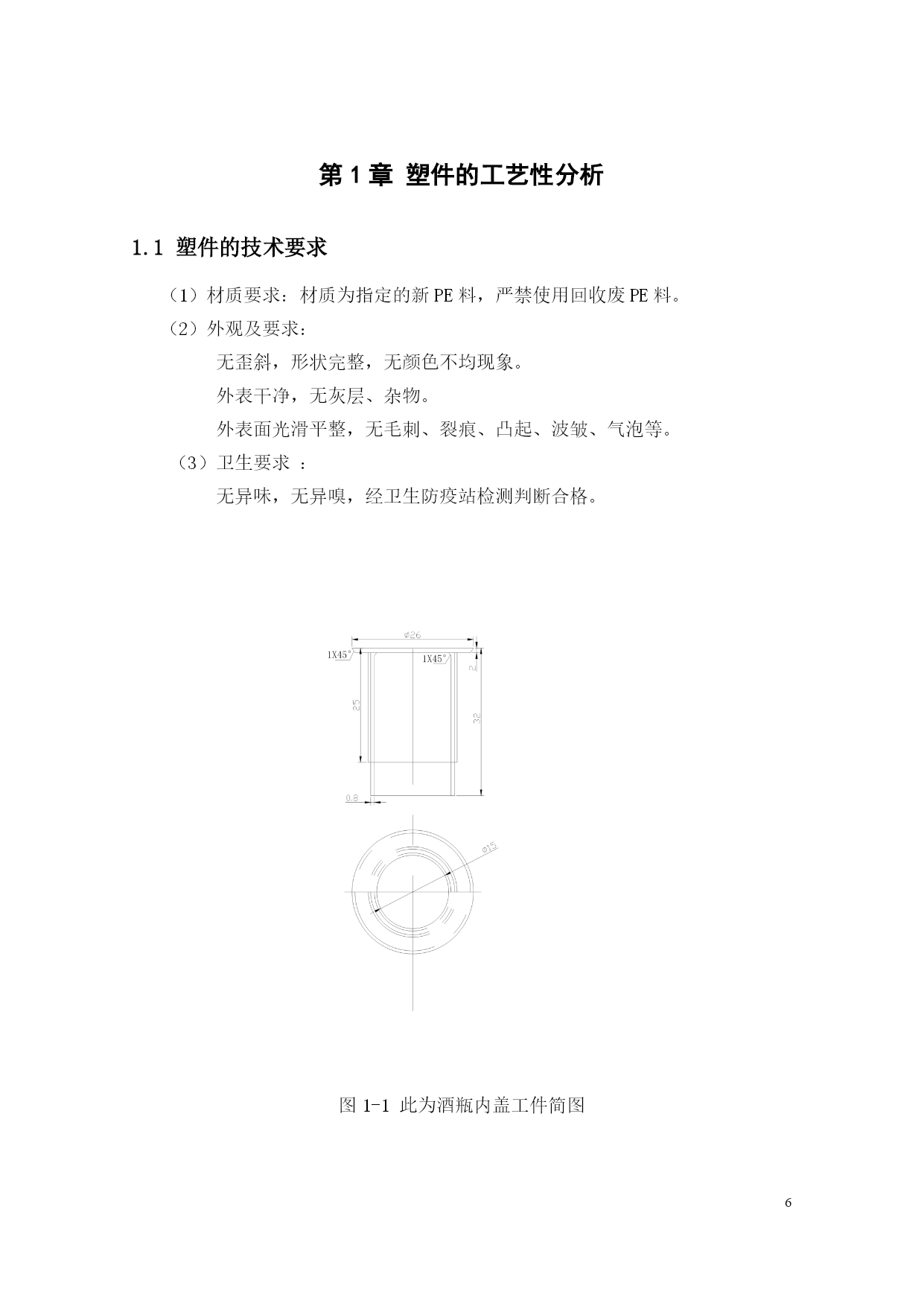 第 1 章 塑件的工艺性分析

1.1 塑件的技术要求

（1）材质要求：材质为指定的新 PE 料，严禁使用回收废 PE 料。

（2）外观及要求：

无歪斜，形状完整，无颜色不均现象。

外表干净，无灰层、杂物。

外表面光滑平整，无毛刺、裂痕、凸起、波皱、气泡等。

（3）卫生要求 ：

无异味，无异嗅，经卫生防疫站检测判断合格。

⌀26

1X45°

1X45°

2

25

32

0.8

⌀15

图 1-1 此为酒瓶内盖工件简图

6